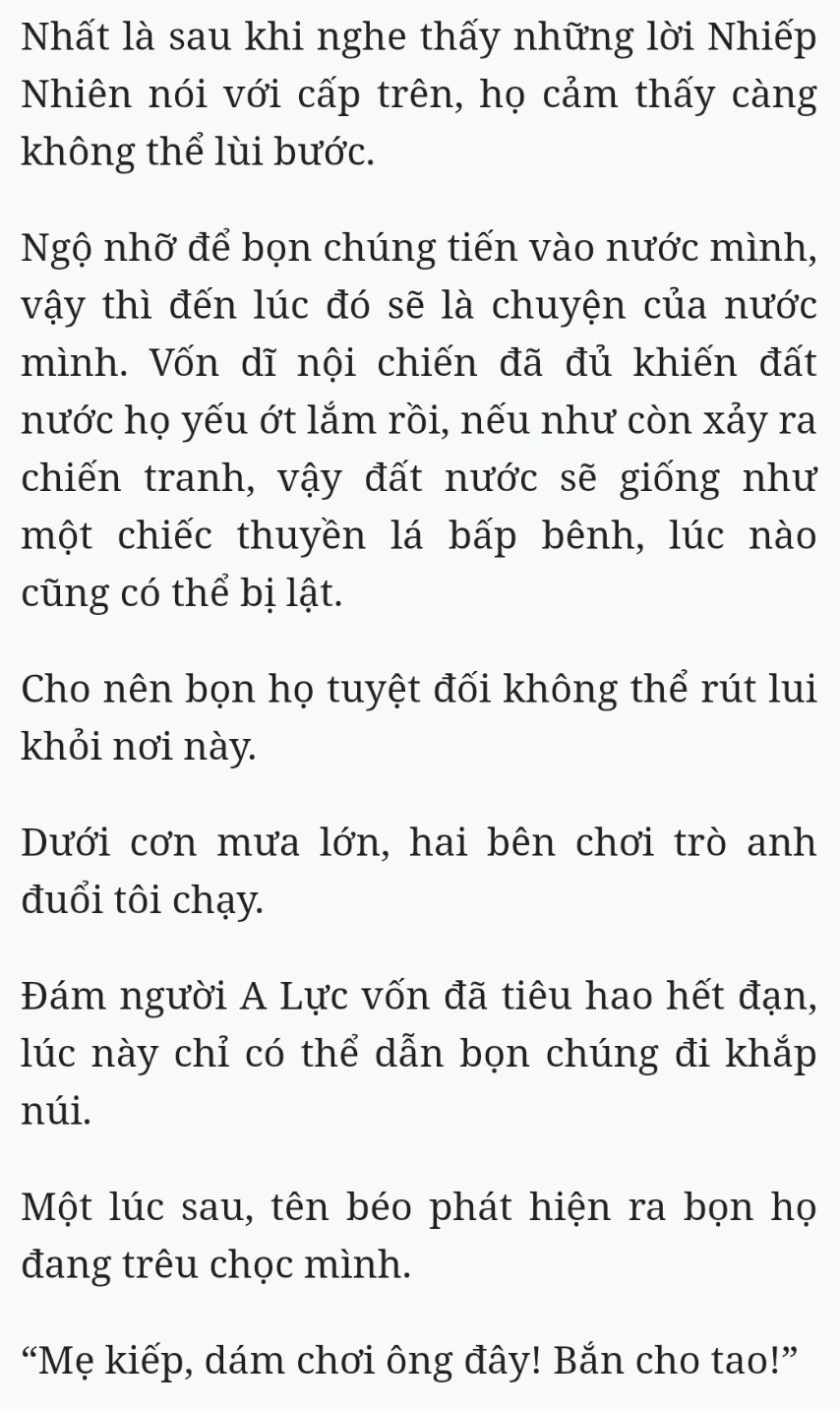 Nhất là sau khi nghe thấy những lời Nhiếp Nhiên nói với cấp trên, họ cảm thấy càng không thể lùi bước.

Ngộ nhỡ để bọn chúng tiến vào nước mình, vậy thì đến lúc đó sẽ là chuyện của nước mình. Vốn dĩ nội chiến đã đủ khiến đất nước họ yếu ớt lắm rồi, nếu như còn xảy ra chiến tranh, vậy đất nước sẽ giống như một chiếc thuyền lá bấp bênh, lúc nào cũng có thể bị lật.

Cho nên bọn họ tuyệt đối không thể rút lui khỏi nơi này.

Dưới cơn mưa lớn, hai bên chơi trò anh đuổi tôi chạy.

Đám người A Lực vốn đã tiêu hao hết đạn, lúc này chỉ có thể dẫn bọn chúng đi khắp núi.

Một lúc sau, tên béo phát hiện ra bọn họ đang trêu chọc mình.

“Mẹ kiếp, dám chơi ông đây! Bắn cho tao!”